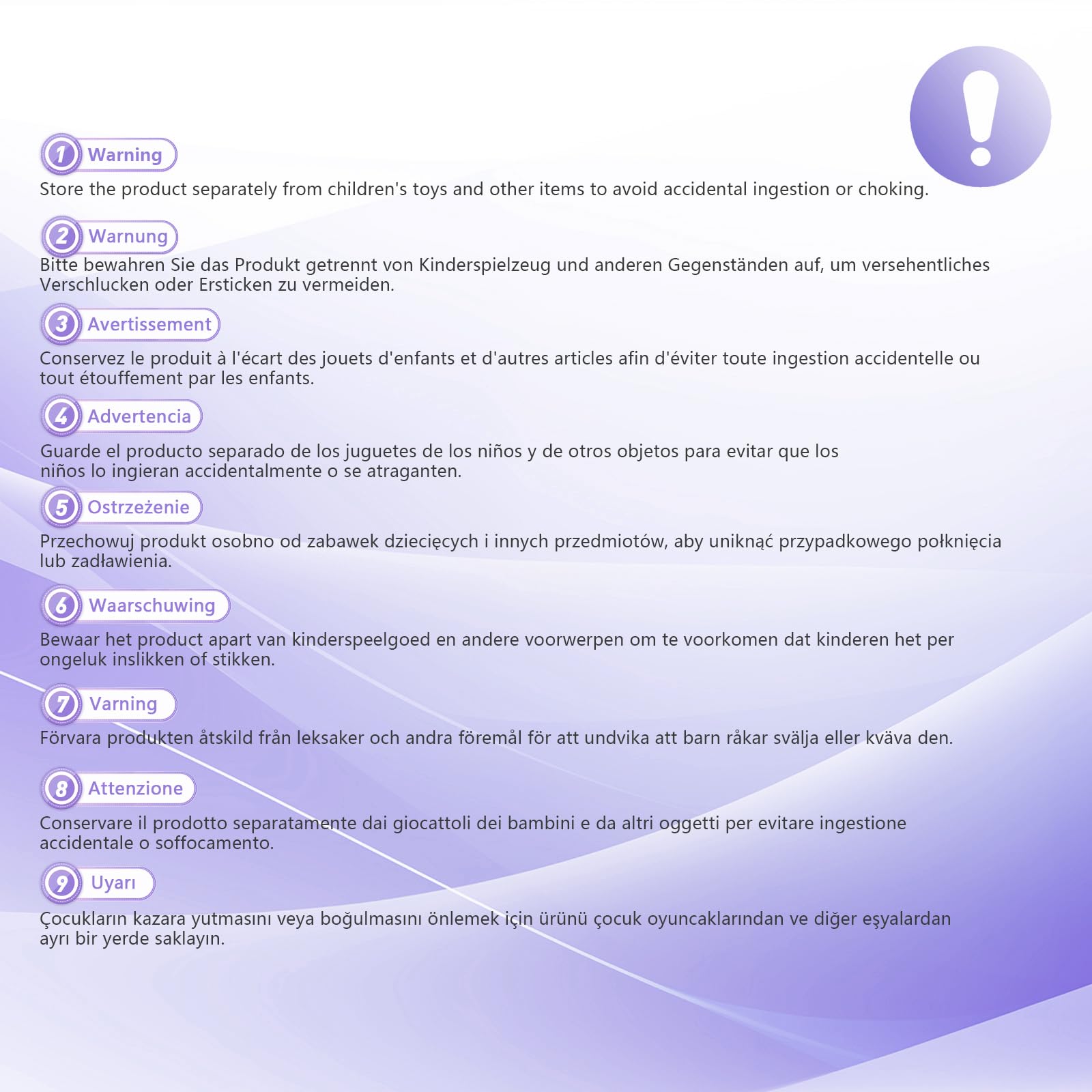 !

1 Warning
Store the product separately from children's toys and other items to avoid accidental ingestion or choking.

2 Warnung
Bitte bewahren Sie das Produkt getrennt von Kinderspielzeug und anderen Gegenständen auf, um versehentliches Verschlucken oder Ersticken zu vermeiden.

3 Avertissement
Conservez le produit à l'écart des jouets d'enfants et d'autres articles afin d'éviter toute ingestion accidentelle ou tout étouffement par les enfants.

4 Advertencia
Guarde el producto separado de los juguetes de los niños y de otros objetos para evitar que los niños lo ingieran accidentalmente o se atraganten.

5 Ostrzeżenie
Przechowuj produkt osobno od zabawek dziecięcych i innych przedmiotów, aby uniknąć przypadkowego połknięcia lub zadławienia.

6 Waarschuwing
Bewaar het product apart van kinderspeelgoed en andere voorwerpen om te voorkomen dat kinderen het per ongeluk inslikken of stikken.

7 Varning
Förvara produkten åtskild från leksaker och andra föremål för att undvika att barn råkar svälja eller kväva den.

8 Attenzione
Conservare il prodotto separatamente dai giocattoli dei bambini e da altri oggetti per evitare ingestione accidentale o soffocamento.

9 Uyarı
Çocukların kazara yutmasını veya boğulmasını önlemek için ürünü çocuk oyuncaklarından ve diğer eşyalardan ayrı bir yerde saklayın.